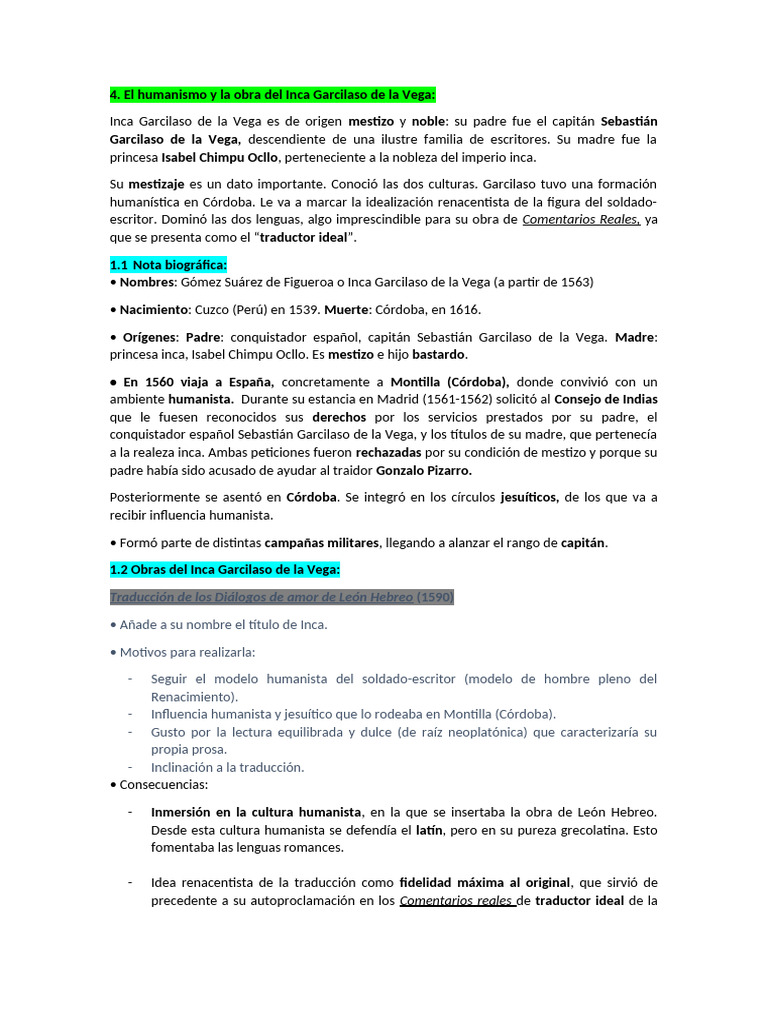 4. El humanismo y la obra del Inca Garcilaso de la Vega:

Inca Garcilaso de la Vega es de origen mestizo y noble: su padre fue el capitán Sebastián Garcilaso de la Vega, descendiente de una ilustre familia de escritores. Su madre fue la princesa Isabel Chimpu Ocllo, perteneciente a la nobleza del imperio inca.

Su mestizaje es un dato importante. Conoció las dos culturas. Garcilaso tuvo una formación humanística en Córdoba. Le va a marcar la idealización renacentista de la figura del soldado-escritor. Dominó las dos lenguas, algo imprescindible para su obra de Comentarios Reales, ya que se presenta como el "traductor ideal".

1.1 Nota biográfica:
• Nombres: Gómez Suárez de Figueroa o Inca Garcilaso de la Vega (a partir de 1563)

• Nacimiento: Cuzco (Perú) en 1539. Muerte: Córdoba, en 1616.

• Orígenes: Padre: conquistador español, capitán Sebastián Garcilaso de la Vega. Madre: princesa inca, Isabel Chimpu Ocllo. Es mestizo e hijo bastardo.

• En 1560 viaja a España, concretamente a Montilla (Córdoba), donde convivió con un ambiente humanista. Durante su estancia en Madrid (1561-1562) solicitó al Consejo de Indias que le fuesen reconocidos sus derechos por los servicios prestados por su padre, el conquistador español Sebastián Garcilaso de la Vega, y los títulos de su madre, que pertenecía a la realeza inca. Ambas peticiones fueron rechazadas por su condición de mestizo y porque su padre había sido acusado de ayudar al traidor Gonzalo Pizarro.

Posteriormente se asentó en Córdoba. Se integró en los círculos jesuíticos, de los que va a recibir influencia humanista.

• Formó parte de distintas campañas militares, llegando a alanzar el rango de capitán.

1.2 Obras del Inca Garcilaso de la Vega:

Traducción de los Diálogos de amor de León Hebreo (1590)

• Añade a su nombre el título de Inca.

• Motivos para realizarla:

- Seguir el modelo humanista del soldado-escritor (modelo de hombre pleno del Renacimiento).
- Influencia humanista y jesuítico que lo rodeaba en Montilla (Córdoba).
- Gusto por la lectura equilibrada y dulce (de raíz neoplatónica) que caracterizaría su propia prosa.
- Inclinación a la traducción.

• Consecuencias:

- Inmersión en la cultura humanista, en la que se insertaba la obra de León Hebreo. Desde esta cultura humanista se defendía el latín, pero en su pureza grecolatina. Esto fomentaba las lenguas romances.

- Idea renacentista de la traducción como fidelidad máxima al original, que sirvió de precedente a su autoproclamación en los Comentarios reales de traductor ideal de la